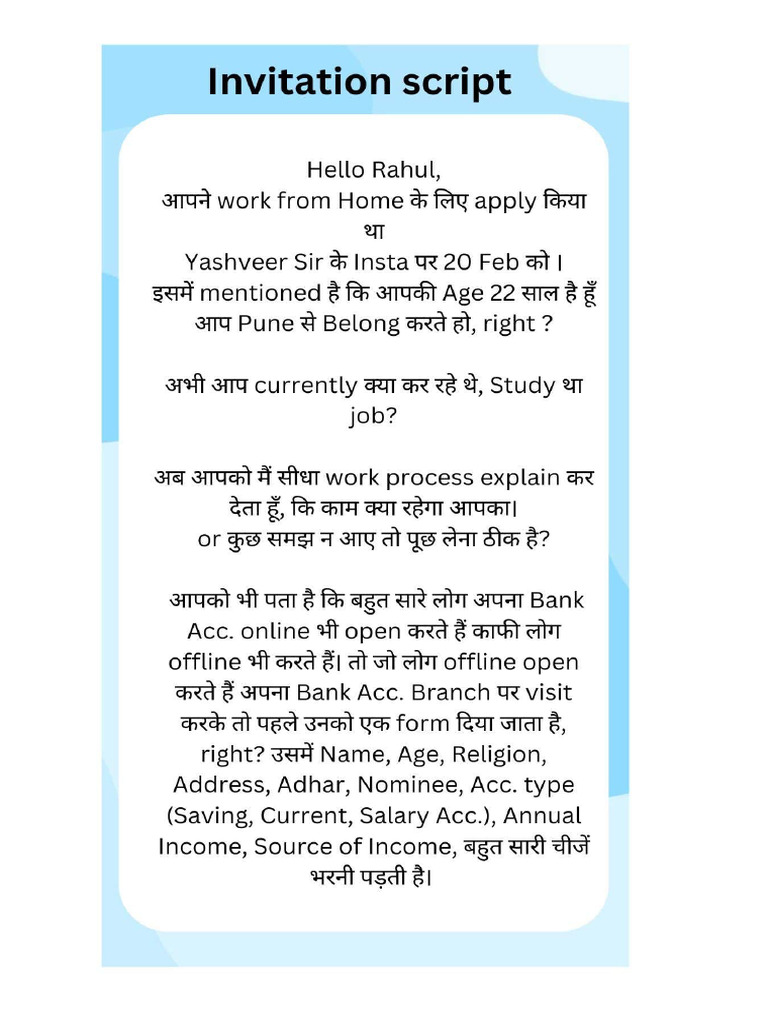 Invitation script

Hello Rahul,
आपने work from Home के लिए apply किया था
Yashveer Sir के Insta पर 20 Feb को ।
इसमें mentioned है कि आपकी Age 22 साल है हूँ आप Pune से Belong करते हो, right ?

अभी आप currently क्या कर रहे थे, Study था job?

अब आपको मैं सीधा work process explain कर देता हूँ, कि काम क्या रहेगा आपका।
or कुछ समझ न आए तो पूछ लेना ठीक है?

आपको भी पता है कि बहुत सारे लोग अपना Bank Acc. online भी open करते हैं काफी लोग offline भी करते हैं। तो जो लोग offline open करते हैं अपना Bank Acc. Branch पर visit करके तो पहले उनको एक form दिया जाता है, right? उसमें Name, Age, Religion, Address, Adhar, Nominee, Acc. type (Saving, Current, Salary Acc.), Annual Income, Source of Income, बहुत सारी चीजें भरनी पड़ती है।